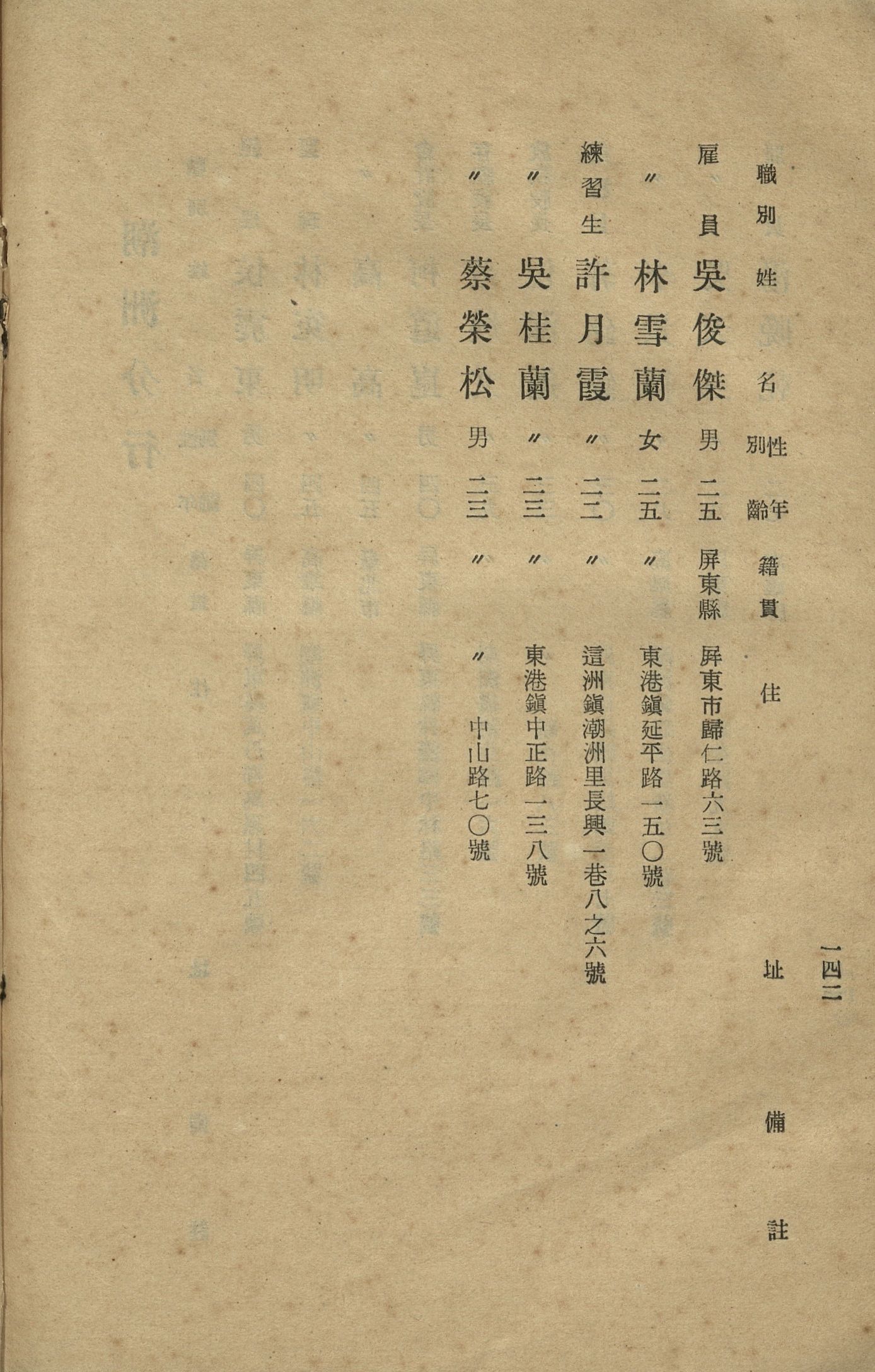 一四二

| 職別 | 姓名 | 性別 | 年齡 | 籍貫 | 住址 | 備註 |
|---|---|---|---|---|---|---|
| 雇員 | 吳俊傑 | 男 | 二五 | 屏東縣 | 屏東市歸仁路六三號 | |
| 〃 | 林雪蘭 | 女 | 二五 | 〃 | 東港鎮延平路一五〇號 | |
| 練習生 | 許月霞 | 〃 | 二二 | 〃 | 這洲鎮潮洲里長興一巷八之六號 | |
| 〃 | 吳桂蘭 | 〃 | 二三 | 〃 | 東港鎮中正路一三八號 | |
| 〃 | 蔡榮松 | 男 | 二三 | 〃 | 〃 中山路七〇號 | |